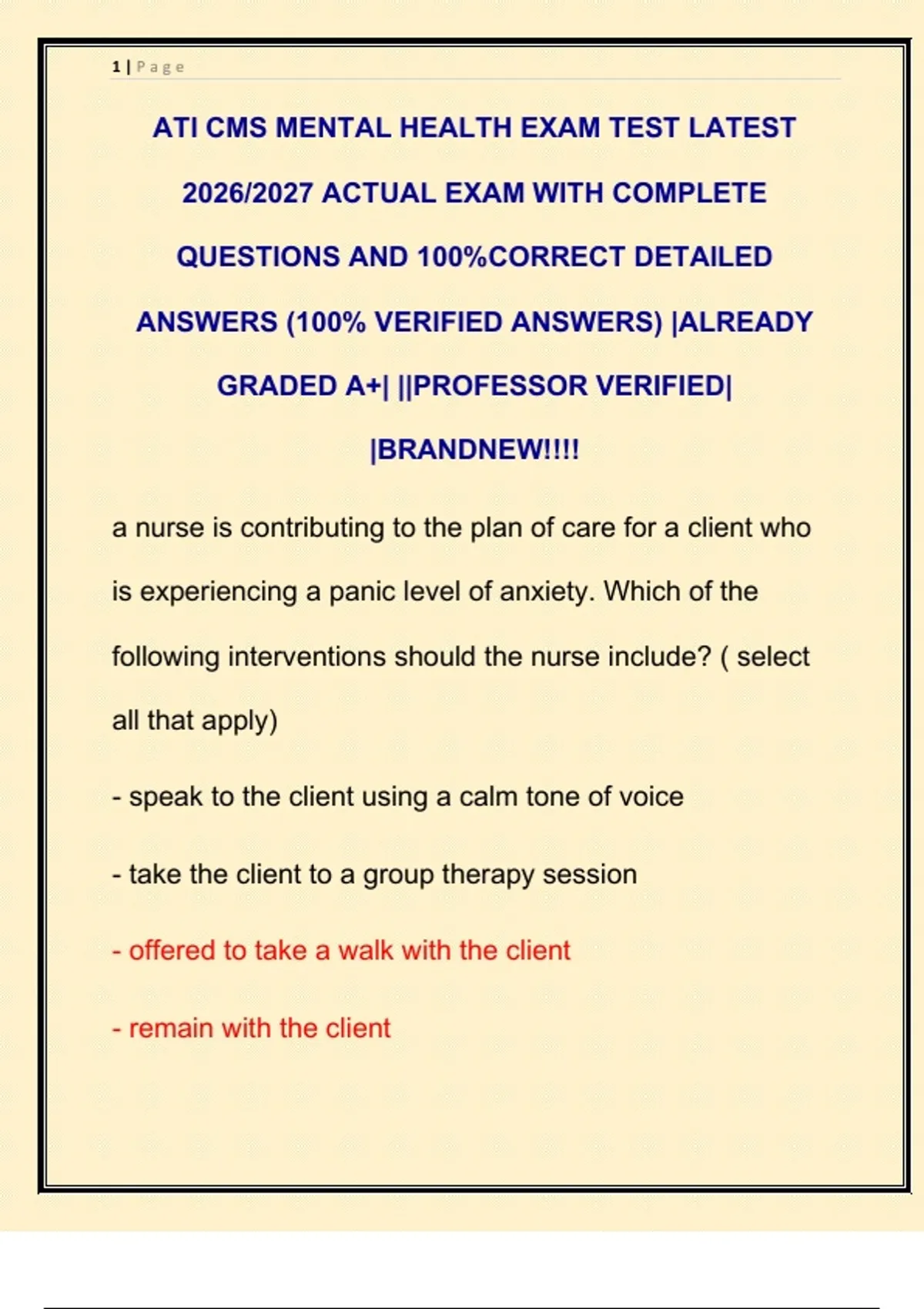 1 | Page

ATI CMS MENTAL HEALTH EXAM TEST LATEST 2026/2027 ACTUAL EXAM WITH COMPLETE QUESTIONS AND 100%CORRECT DETAILED ANSWERS (100% VERIFIED ANSWERS) |ALREADY GRADED A+| ||PROFESSOR VERIFIED| |BRANDNEW!!!!

a nurse is contributing to the plan of care for a client who is experiencing a panic level of anxiety. Which of the following interventions should the nurse include? ( select all that apply)

- speak to the client using a calm tone of voice

- take the client to a group therapy session

- offered to take a walk with the client

- remain with the client